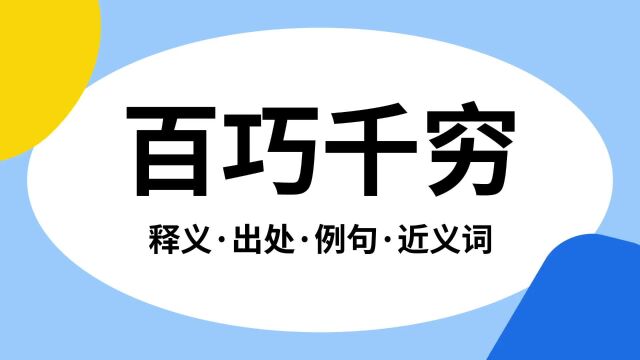 百巧千穷

释义·出处·例句·近义词